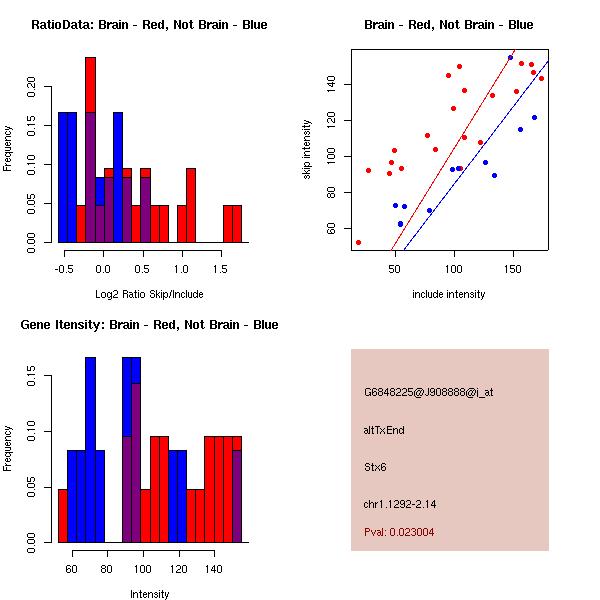 RatioData: Brain - Red, Not Brain - Blue

Frequency

0.00 0.05 0.10 0.15 0.20

-0.5 0.0 0.5 1.0 1.5

Log2 Ratio Skip/Include

Brain - Red, Not Brain - Blue

skip intensity

60 80 100 120 140

50 100 150

include intensity

Gene Itensity: Brain - Red, Not Brain - Blue

Frequency

0.00 0.05 0.10 0.15

60 80 100 120 140

Intensity

G6848225@J908888@i_at

altTxEnd

Stx6

chr1.1292-2.14

Pval: 0.023004